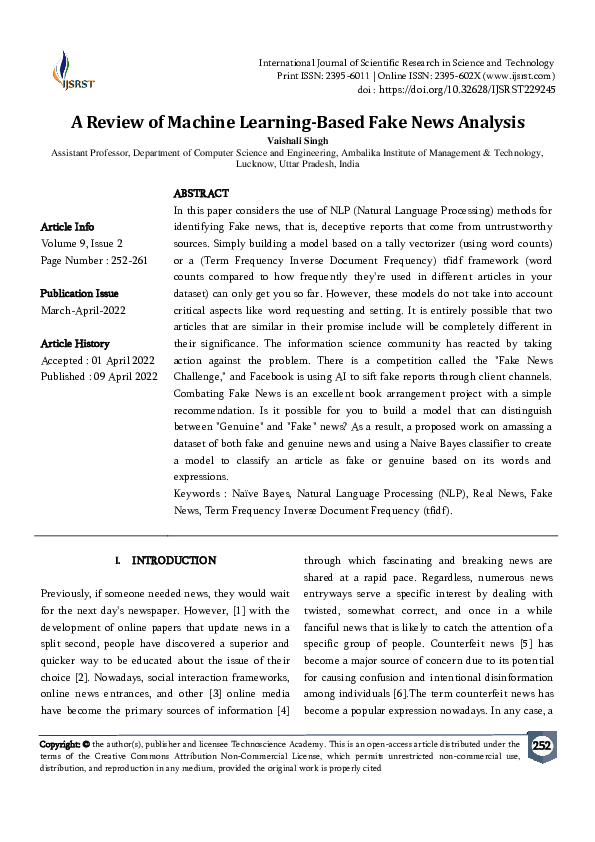 IJSRST

International Journal of Scientific Research in Science and Technology
Print ISSN: 2395-6011 | Online ISSN: 2395-602X (www.ijsrst.com)
doi : https://doi.org/10.32628/IJSRST229245

A Review of Machine Learning-Based Fake News Analysis

Vaishali Singh
Assistant Professor, Department of Computer Science and Engineering, Ambalika Institute of Management & Technology, Lucknow, Uttar Pradesh, India

Article Info
Volume 9, Issue 2
Page Number : 252-261

Publication Issue
March-April-2022

Article History
Accepted : 01 April 2022
Published : 09 April 2022

ABSTRACT
In this paper considers the use of NLP (Natural Language Processing) methods for identifying Fake news, that is, deceptive reports that come from untrustworthy sources. Simply building a model based on a tally vectorizer (using word counts) or a (Term Frequency Inverse Document Frequency) tfidf framework (word counts compared to how frequently they're used in different articles in your dataset) can only get you so far. However, these models do not take into account critical aspects like word requesting and setting. It is entirely possible that two articles that are similar in their promise include will be completely different in their significance. The information science community has reacted by taking action against the problem. There is a competition called the "Fake News Challenge," and Facebook is using AI to sift fake reports through client channels. Combating Fake News is an excellent book arrangement project with a simple recommendation. Is it possible for you to build a model that can distinguish between "Genuine" and "Fake" news? As a result, a proposed work on amassing a dataset of both fake and genuine news and using a Naive Bayes classifier to create a model to classify an article as fake or genuine based on its words and expressions.
Keywords : Naïve Bayes, Natural Language Processing (NLP), Real News, Fake News, Term Frequency Inverse Document Frequency (tfidf).

I. INTRODUCTION

Previously, if someone needed news, they would wait for the next day's newspaper. However, [1] with the development of online papers that update news in a split second, people have discovered a superior and quicker way to be educated about the issue of their choice [2]. Nowadays, social interaction frameworks, online news entrances, and other [3] online media have become the primary sources of information [4] through which fascinating and breaking news are shared at a rapid pace. Regardless, numerous news entryways serve a specific interest by dealing with twisted, somewhat correct, and once in a while fanciful news that is likely to catch the attention of a specific group of people. Counterfeit news [5] has become a major source of concern due to its potential for causing confusion and intentional disinformation among individuals [6].The term counterfeit news has become a popular expression nowadays. In any case, a

Copyright: © the author(s), publisher and licensee Technoscience Academy. This is an open-access article distributed under the terms of the Creative Commons Attribution Non-Commercial License, which permits unrestricted non-commercial use, distribution, and reproduction in any medium, provided the original work is properly cited

252